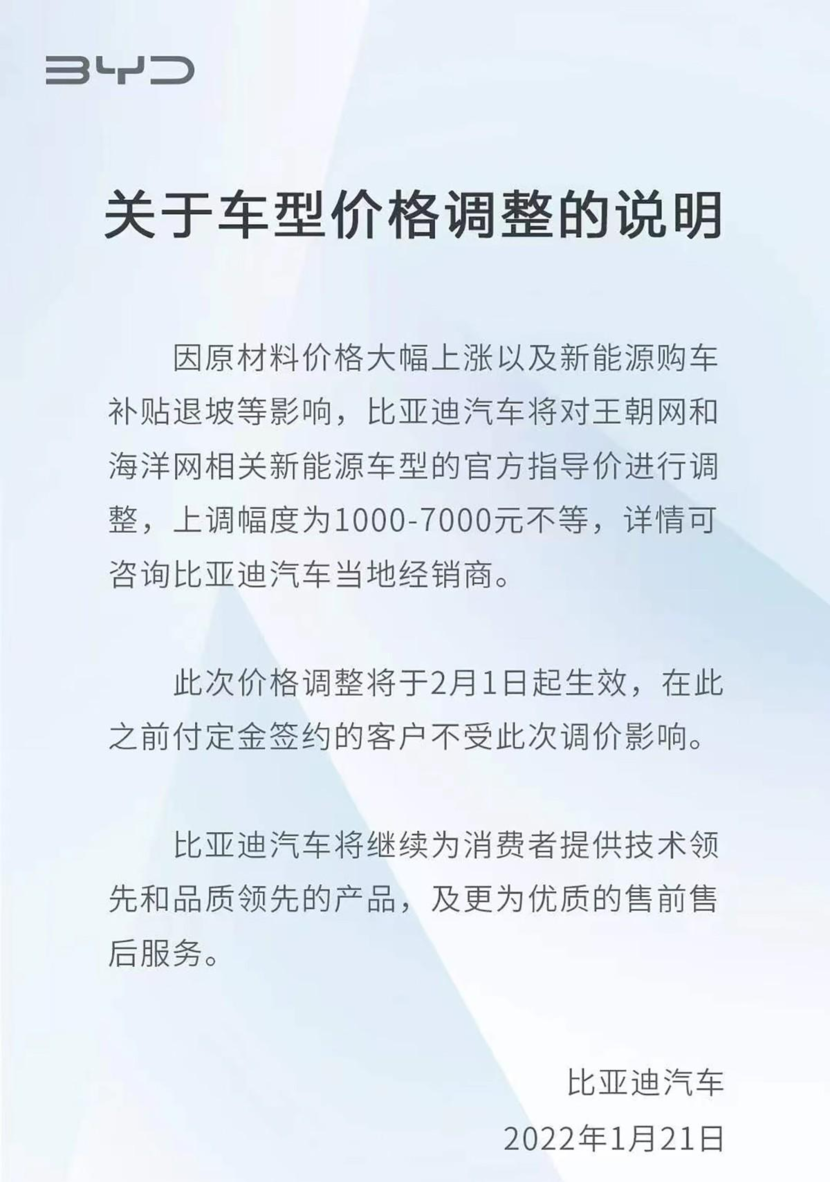 BYD

关于车型价格调整的说明

因原材料价格大幅上涨以及新能源购车补贴退坡等影响，比亚迪汽车将对王朝网和海洋网相关新能源车型的官方指导价进行调整，上调幅度为1000-7000元不等，详情可咨询比亚迪汽车当地经销商。

此次价格调整将于2月1日起生效，在此之前付定金签约的客户不受此次调价影响。

比亚迪汽车将继续为消费者提供技术领先和品质领先的产品，及更为优质的售前售后服务。

比亚迪汽车
2022年1月21日